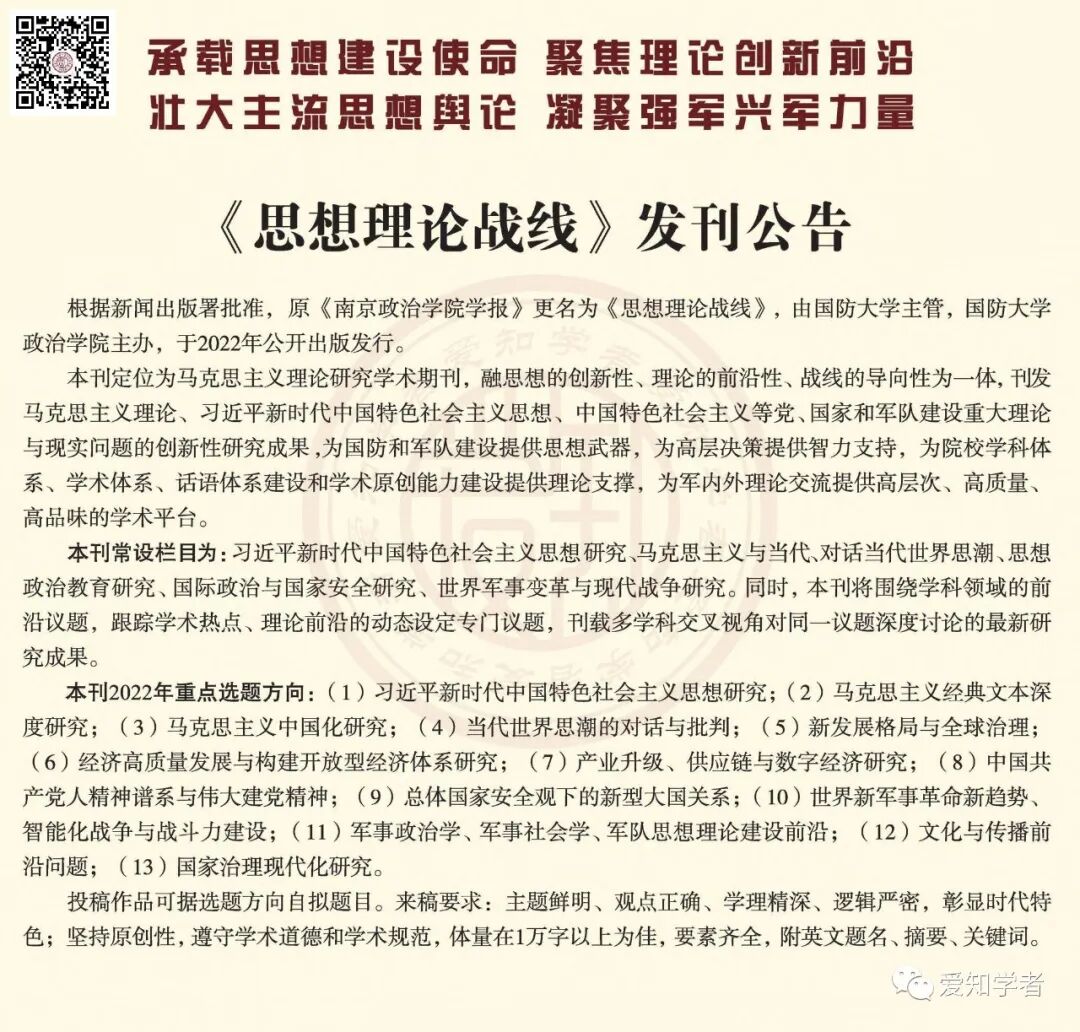 承载思想建设使命 聚焦理论创新前沿
壮大主流思想舆论 凝聚强军兴军力量

《思想理论战线》发刊公告

根据新闻出版署批准，原《南京政治学院学报》更名为《思想理论战线》，由国防大学主管，国防大学政治学院主办，于2022年公开出版发行。

本刊定位为马克思主义理论研究学术期刊，融思想的创新性、理论的前沿性、战线的导向性为一体，刊发马克思主义理论、习近平新时代中国特色社会主义思想、中国特色社会主义等党、国家和军队建设重大理论与现实问题的创新性研究成果，为国防和军队建设提供思想武器，为高层决策提供智力支持，为院校学科体系、学术体系、话语体系建设和学术原创能力建设提供理论支撑，为军内外理论交流提供高层次、高质量、高品味的学术平台。

本刊常设栏目为：习近平新时代中国特色社会主义思想研究、马克思主义与当代、对话当代世界思潮、思想政治教育研究、国际政治与国家安全研究、世界军事变革与现代战争研究。同时，本刊将围绕学科领域的前沿议题，跟踪学术热点、理论前沿的动态设定专门议题，刊载多学科交叉视角对同一议题深度讨论的最新研究成果。

本刊2022年重点选题方向：（1）习近平新时代中国特色社会主义思想研究；（2）马克思主义经典文本深度研究；（3）马克思主义中国化研究；（4）当代世界思潮的对话与批判；（5）新发展格局与全球治理；（6）经济高质量发展与构建开放型经济体系研究；（7）产业升级、供应链与数字经济研究；（8）中国共产党人精神谱系与伟大建党精神；（9）总体国家安全观下的新型大国关系；（10）世界新军事革命新趋势、智能化战争与战斗力建设；（11）军事政治学、军事社会学、军队思想理论建设前沿；（12）文化与传播前沿问题；（13）国家治理现代化研究。

投稿作品可据选题方向自拟题目。来稿要求：主题鲜明、观点正确、学理精深、逻辑严密，彰显时代特色；坚持原创性，遵守学术道德和学术规范，体量在1万字以上为佳，要素齐全，附英文题名、摘要、关键词。

爱知学者